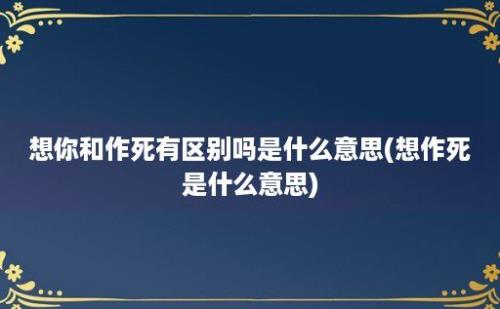 想你和作死有区别吗是什么意思(想作死是什么意思)